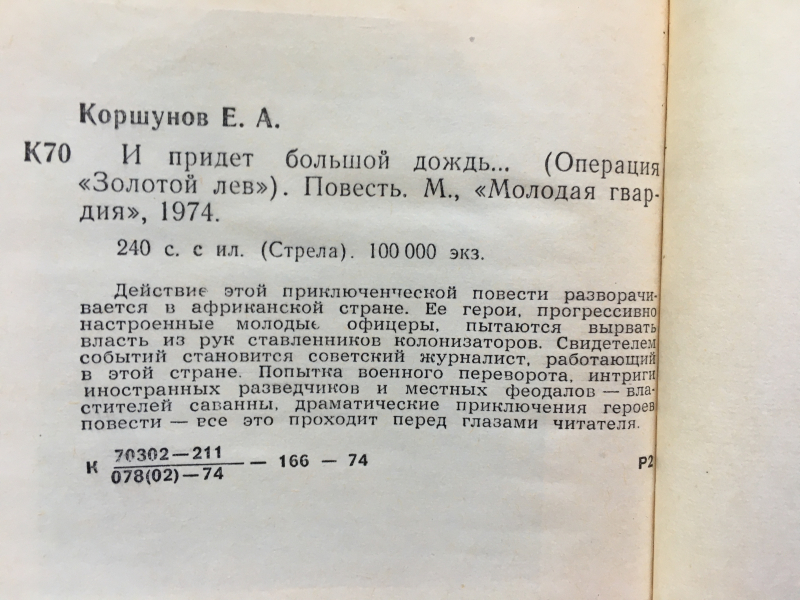 Коршунов Е. А.

К70 И придет большой дождь... (Операция «Золотой лев»). Повесть. М., «Молодая гвардия», 1974.

240 с. с ил. (Стрела). 100 000 экз.

Действие этой приключенческой повести разворачивается в африканской стране. Ее герои, прогрессивно настроенные молодые офицеры, пытаются вырвать власть из рук ставленников колонизаторов. Свидетелем событий становится советский журналист, работающий в этой стране. Попытка военного переворота, интриги иностранных разведчиков и местных феодалов — властителей саванны, драматические приключения героев повести — все это проходит перед глазами читателя.

К $\frac{70302-211}{078(02)-74}$ — 166 — 74

Р2